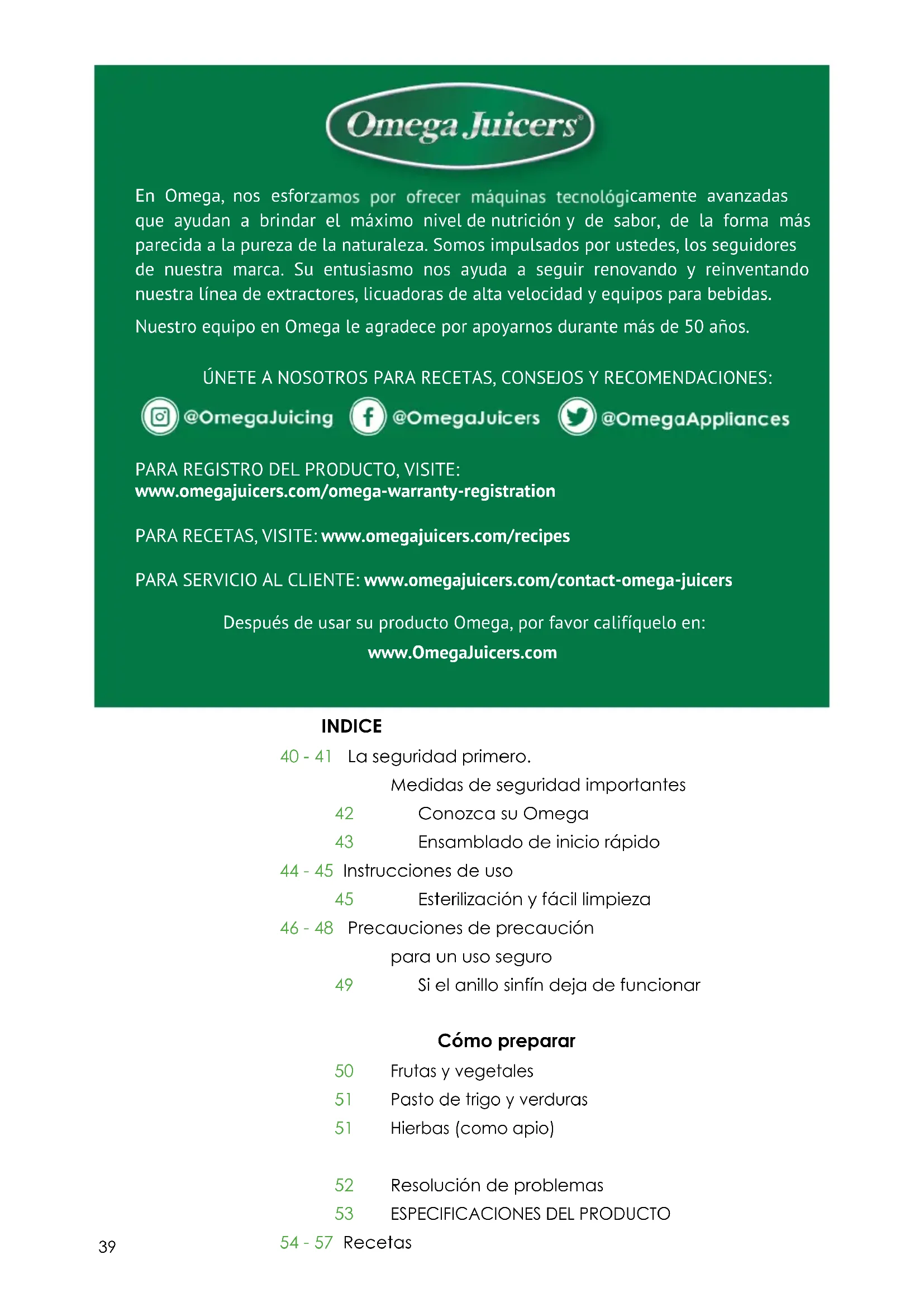 Omega Juicers®

En Omega, nos esforzamos por ofrecer máquinas tecnológicamente avanzadas que ayudan a brindar el máximo nivel de nutrición y de sabor, de la forma más parecida a la pureza de la naturaleza. Somos impulsados por ustedes, los seguidores de nuestra marca. Su entusiasmo nos ayuda a seguir renovando y reinventando nuestra línea de extractores, licuadoras de alta velocidad y equipos para bebidas.

Nuestro equipo en Omega le agradece por apoyarnos durante más de 50 años.

ÚNETE A NOSOTROS PARA RECETAS, CONSEJOS Y RECOMENDACIONES:

@OmegaJuicing @OmegaJuicers @OmegaAppliances

PARA REGISTRO DEL PRODUCTO, VISITE: www.omegajuicers.com/omega-warranty-registration

PARA RECETAS, VISITE: www.omegajuicers.com/recipes

PARA SERVICIO AL CLIENTE: www.omegajuicers.com/contact-omega-juicers

Después de usar su producto Omega, por favor califíquelo en:

www.OmegaJuicers.com

INDICE

40 - 41 La seguridad primero.
Medidas de seguridad importantes
42 Conozca su Omega
43 Ensamblado de inicio rápido
44 - 45 Instrucciones de uso
45 Esterilización y fácil limpieza
46 - 48 Precauciones de precaución
para un uso seguro
49 Si el anillo sinfín deja de funcionar

Cómo preparar
50 Frutas y vegetales
51 Pasto de trigo y verduras
51 Hierbas (como apio)

52 Resolución de problemas
53 ESPECIFICACIONES DEL PRODUCTO
54 - 57 Recetas

39